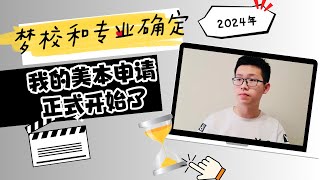 梦校和专业确定

2024年

我的美本申请
正式开始了